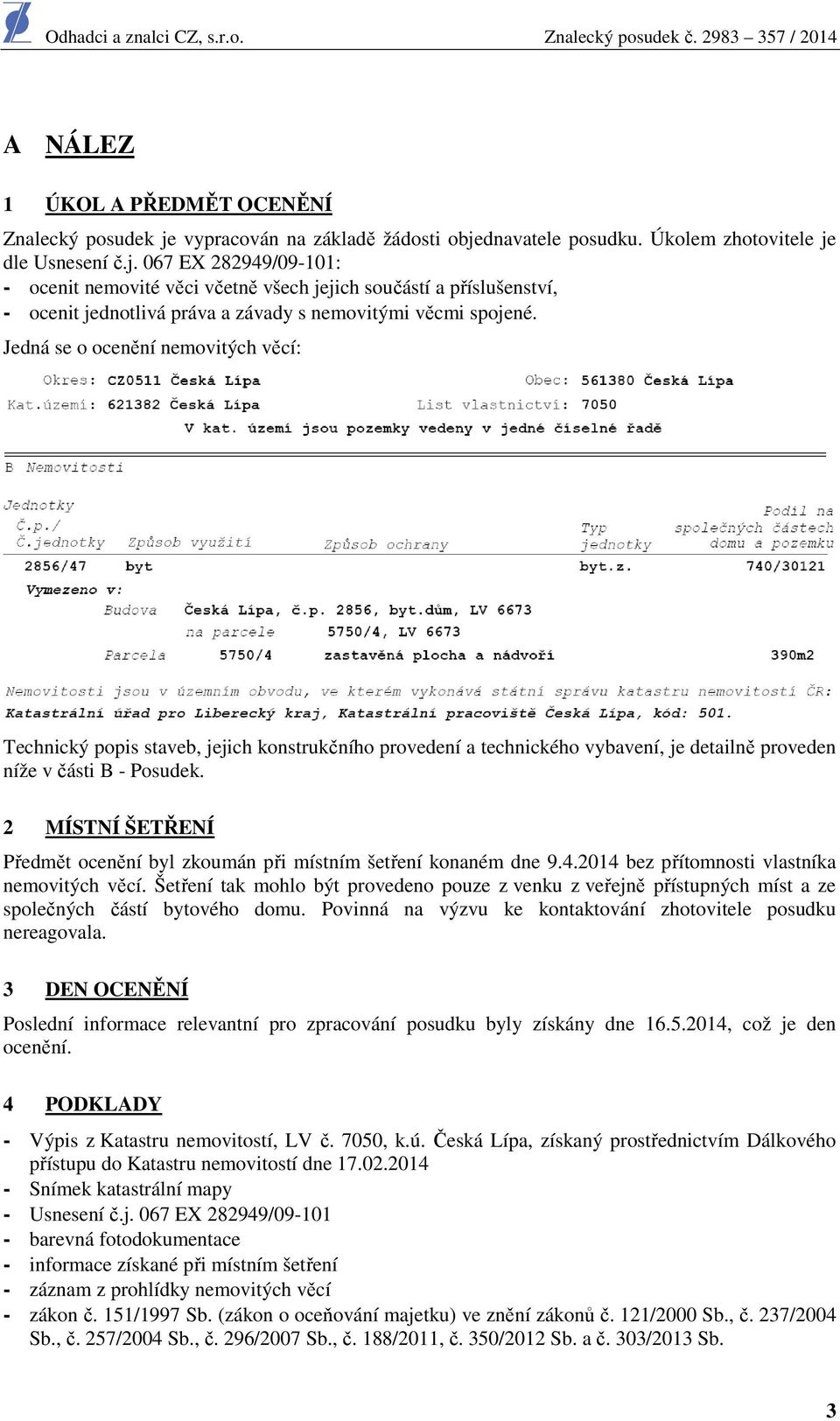 Odhadci a znalci CZ, s.r.o. Znalecký posudek č. 2983 – 357 / 2014

A NÁLEZ

1 ÚKOL A PŘEDMĚT OCENĚNÍ

Znalecký posudek je vypracován na základě žádosti objednavatele posudku. Úkolem zhotovitele je dle Usnesení č.j. 067 EX 282949/09-101:
- ocenit nemovité věci včetně všech jejich součástí a příslušenství,
- ocenit jednotlivá práva a závady s nemovitými věcmi spojené.

Jedná se o ocenění nemovitých věcí:

Okres: CZ0511 Česká Lípa Obec: 561380 Česká Lípa
Kat.území: 621382 Česká Lípa List vlastnictví: 7050
V kat. území jsou pozemky vedeny v jedné číselné řadě

B Nemovitosti

Jednotky

| Č.p./ Č.jednotky | Způsob využití | Způsob ochrany | Typ jednotky | Podíl na společných částech domu a pozemku |
|---|---|---|---|---|
| 2856/47 | byt | | byt.z. | 740/30121 |

Vymezeno v:
Budova Česká Lípa, č.p. 2856, byt.dům, LV 6673
na parcele 5750/4, LV 6673
Parcela 5750/4 zastavěná plocha a nádvoří 390m2

Nemovitosti jsou v územním obvodu, ve kterém vykonává státní správu katastru nemovitostí ČR:
Katastrální úřad pro Liberecký kraj, Katastrální pracoviště Česká Lípa, kód: 501.

Technický popis staveb, jejich konstrukčního provedení a technického vybavení, je detailně proveden níže v části B - Posudek.

2 MÍSTNÍ ŠETŘENÍ

Předmět ocenění byl zkoumán při místním šetření konaném dne 9.4.2014 bez přítomnosti vlastníka nemovitých věcí. Šetření tak mohlo být provedeno pouze z venku z veřejně přístupných míst a ze společných částí bytového domu. Povinná na výzvu ke kontaktování zhotovitele posudku nereagovala.

3 DEN OCENĚNÍ

Poslední informace relevantní pro zpracování posudku byly získány dne 16.5.2014, což je den ocenění.

4 PODKLADY

- Výpis z Katastru nemovitostí, LV č. 7050, k.ú. Česká Lípa, získaný prostřednictvím Dálkového přístupu do Katastru nemovitostí dne 17.02.2014
- Snímek katastrální mapy
- Usnesení č.j. 067 EX 282949/09-101
- barevná fotodokumentace
- informace získané při místním šetření
- záznam z prohlídky nemovitých věcí
- zákon č. 151/1997 Sb. (zákon o oceňování majetku) ve znění zákonů č. 121/2000 Sb., č. 237/2004 Sb., č. 257/2004 Sb., č. 296/2007 Sb., č. 188/2011, č. 350/2012 Sb. a č. 303/2013 Sb.

3